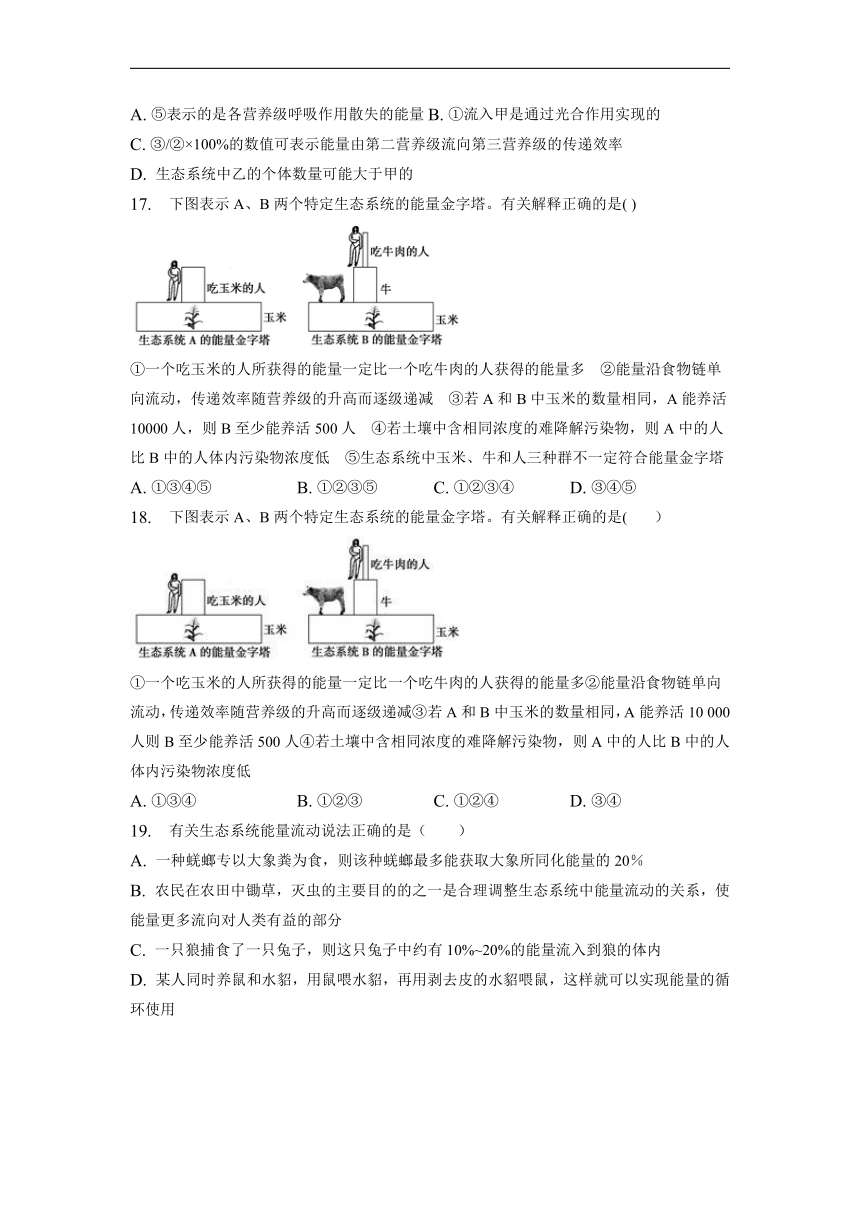 A. ⑤表示的是各营养级呼吸作用散失的能量 B. ①流入甲是通过光合作用实现的

C. ③/②×100%的数值可表示能量由第二营养级流向第三营养级的传递效率

D. 生态系统中乙的个体数量可能大于甲的

17. 下图表示 A、B 两个特定生态系统的能量金字塔。有关解释正确的是( )

吃玉米的人
玉米
生态系统 A 的能量金字塔
吃牛肉的人
牛
玉米
生态系统 B 的能量金字塔

①一个吃玉米的人所获得的能量一定比一个吃牛肉的人获得的能量多 ②能量沿食物链单向流动，传递效率随营养级的升高而逐级递减 ③若 A 和 B 中玉米的数量相同，A 能养活 10000 人，则 B 至少能养活 500 人 ④若土壤中含相同浓度的难降解污染物，则 A 中的人比 B 中的人体内污染物浓度低 ⑤生态系统中玉米、牛和人三种群不一定符合能量金字塔

A. ①③④⑤ B. ①②③⑤ C. ①②③④ D. ③④⑤

18. 下图表示 A、B 两个特定生态系统的能量金字塔。有关解释正确的是( )

吃玉米的人
玉米
生态系统 A 的能量金字塔
吃牛肉的人
牛
玉米
生态系统 B 的能量金字塔

①一个吃玉米的人所获得的能量一定比一个吃牛肉的人获得的能量多②能量沿食物链单向流动，传递效率随营养级的升高而逐级递减③若 A 和 B 中玉米的数量相同，A 能养活 10 000 人则 B 至少能养活 500 人④若土壤中含相同浓度的难降解污染物，则 A 中的人比 B 中的人体内污染物浓度低

A. ①③④ B. ①②③ C. ①②④ D. ③④

19. 有关生态系统能量流动说法正确的是（ ）

A. 一种蜣螂专以大象粪为食，则该种蜣螂最多能获取大象所同化能量的 20%

B. 农民在农田中锄草，灭虫的主要目的的之一是合理调整生态系统中能量流动的关系，使能量更多流向对人类有益的部分

C. 一只狼捕食了一只兔子，则这只兔子中约有 10%~20%的能量流入到狼的体内

D. 某人同时养鼠和水貂，用鼠喂水貂，再用剥去皮的水貂喂鼠，这样就可以实现能量的循环使用